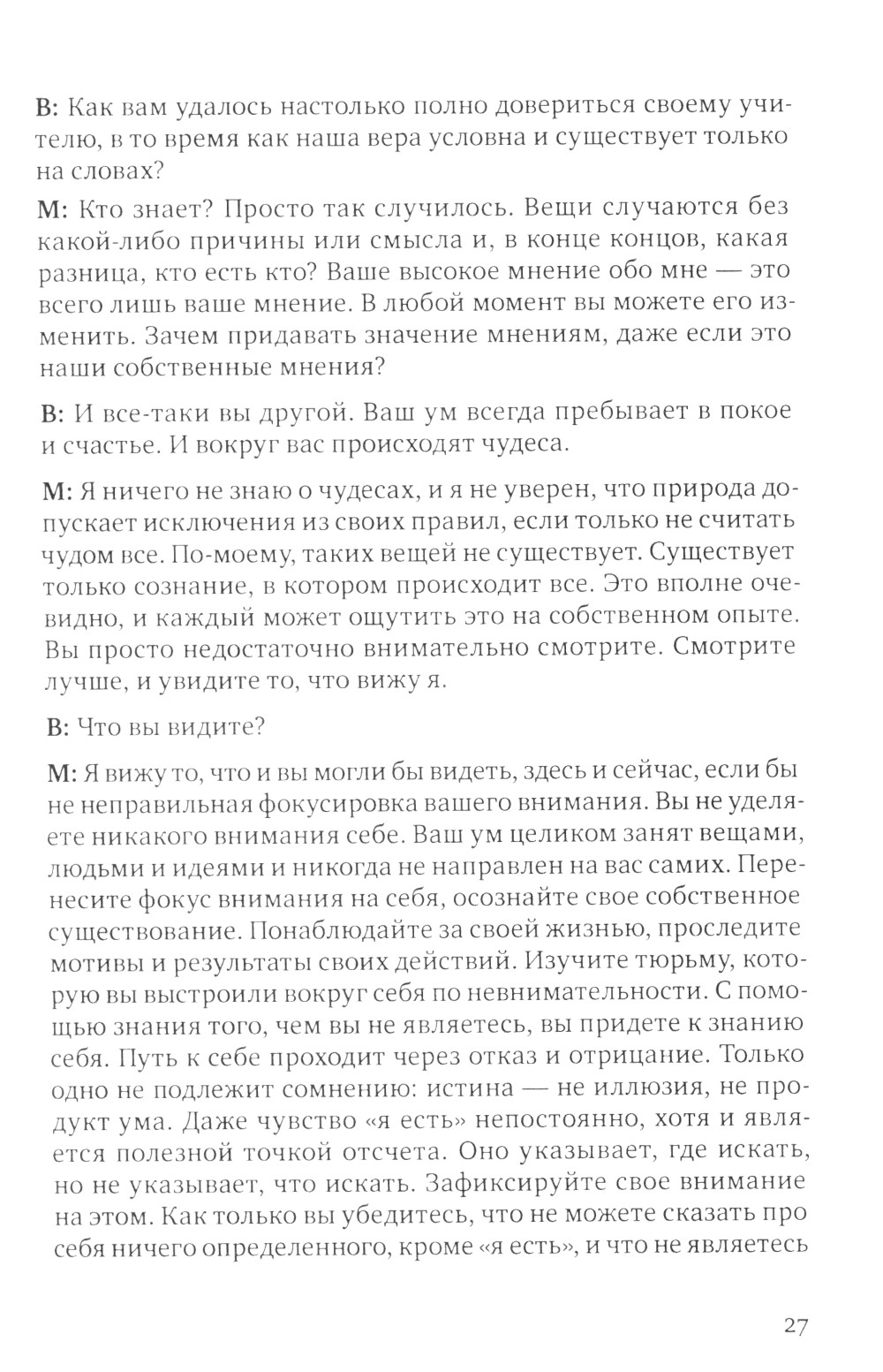 В: Как вам удалось настолько полно довериться своему учителю, в то время как наша вера условна и существует только на словах?

М: Кто знает? Просто так случилось. Вещи случаются без какой-либо причины или смысла и, в конце концов, какая разница, кто есть кто? Ваше высокое мнение обо мне — это всего лишь ваше мнение. В любой момент вы можете его изменить. Зачем придавать значение мнениям, даже если это наши собственные мнения?

В: И все-таки вы другой. Ваш ум всегда пребывает в покое и счастье. И вокруг вас происходят чудеса.

М: Я ничего не знаю о чудесах, и я не уверен, что природа допускает исключения из своих правил, если только не считать чудом все. По-моему, таких вещей не существует. Существует только сознание, в котором происходит все. Это вполне очевидно, и каждый может ощутить это на собственном опыте. Вы просто недостаточно внимательно смотрите. Смотрите лучше, и увидите то, что вижу я.

В: Что вы видите?

М: Я вижу то, что и вы могли бы видеть, здесь и сейчас, если бы не неправильная фокусировка вашего внимания. Вы не уделяете никакого внимания себе. Ваш ум целиком занят вещами, людьми и идеями и никогда не направлен на вас самих. Перенесите фокус внимания на себя, осознайте свое собственное существование. Понаблюдайте за своей жизнью, проследите мотивы и результаты своих действий. Изучите тюрьму, которую вы выстроили вокруг себя по невнимательности. С помощью знания того, чем вы не являетесь, вы придете к знанию себя. Путь к себе проходит через отказ и отрицание. Только одно не подлежит сомнению: истина — не иллюзия, не продукт ума. Даже чувство «я есть» непостоянно, хотя и является полезной точкой отсчета. Оно указывает, где искать, но не указывает, что искать. Зафиксируйте свое внимание на этом. Как только вы убедитесь, что не можете сказать про себя ничего определенного, кроме «я есть», и что не являетесь

27